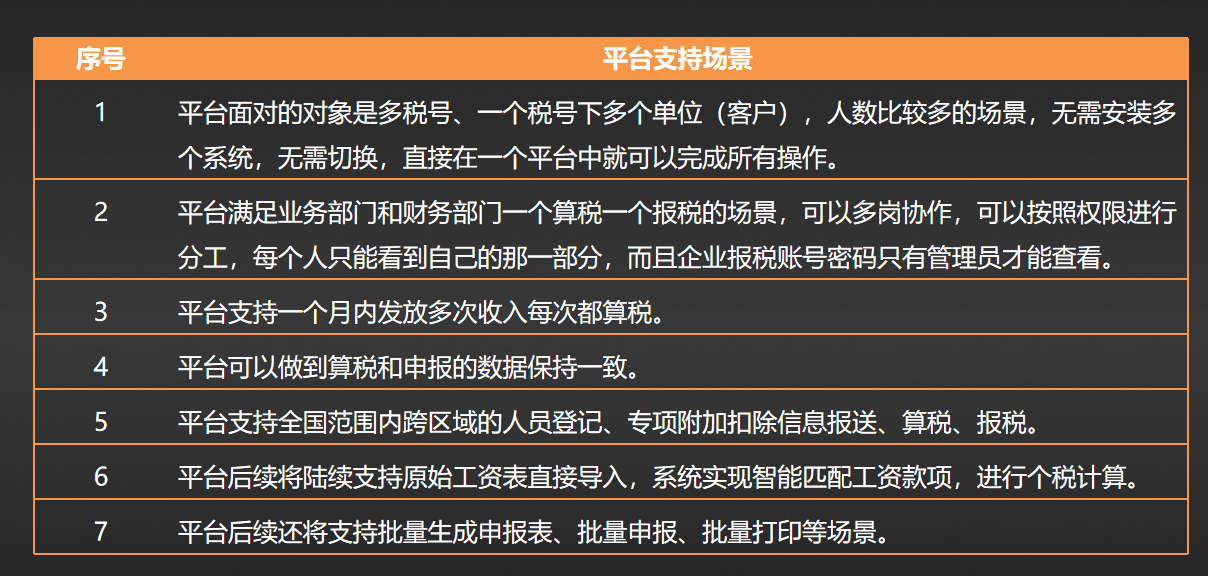 | 序号 | 平台支持场景 |
|---|---|
| 1 | 平台面对的对象是多税号、一个税号下多个单位（客户），人数比较多的场景，无需安装多个系统，无需切换，直接在一个平台中就可以完成所有操作。 |
| 2 | 平台满足业务部门和财务部门一个算税一个报税的场景，可以多岗协作，可以按照权限进行分工，每个人只能看到自己的那一部分，而且企业报税账号密码只有管理员才能查看。 |
| 3 | 平台支持一个月内发放多次收入每次都算税。 |
| 4 | 平台可以做到算税和申报的数据保持一致。 |
| 5 | 平台支持全国范围内跨区域的人员登记、专项附加扣除信息报送、算税、报税。 |
| 6 | 平台后续将陆续支持原始工资表直接导入，系统实现智能匹配工资款项，进行个税计算。 |
| 7 | 平台后续还将支持批量生成申报表、批量申报、批量打印等场景。 |